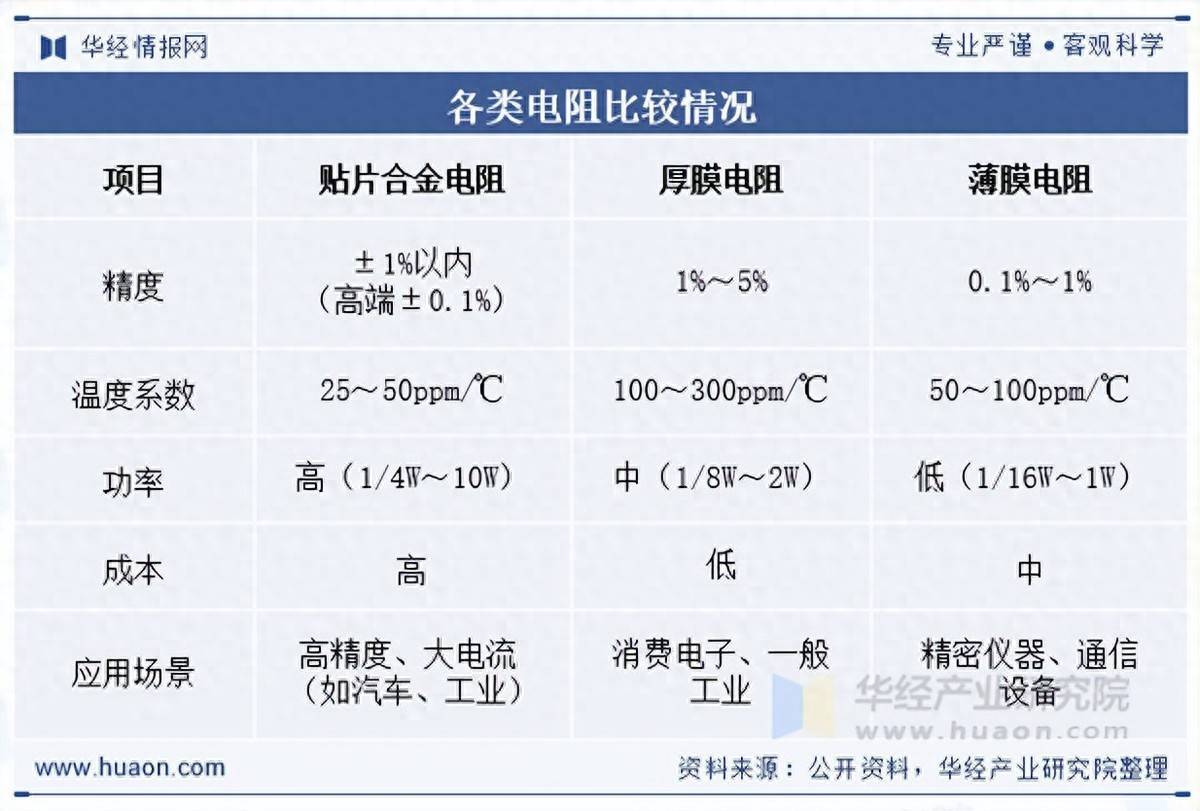 华经情报网

专业严谨 • 客观科学

各类电阻比较情况

| 项目 | 贴片合金电阻 | 厚膜电阻 | 薄膜电阻 |
|---|---|---|---|
| 精度 | ±1%以内（高端±0.1%） | 1%～5% | 0.1%～1% |
| 温度系数 | 25～50ppm/℃ | 100～300ppm/℃ | 50～100ppm/℃ |
| 功率 | 高（1/4W～10W） | 中（1/8W～2W） | 低（1/16W～1W） |
| 成本 | 高 | 低 | 中 |
| 应用场景 | 高精度、大电流（如汽车、工业） | 消费电子、一般工业 | 精密仪器、通信设备 |

华经产业研究院
www.huaon.com

www.huaon.com

资料来源：公开资料，华经产业研究院整理